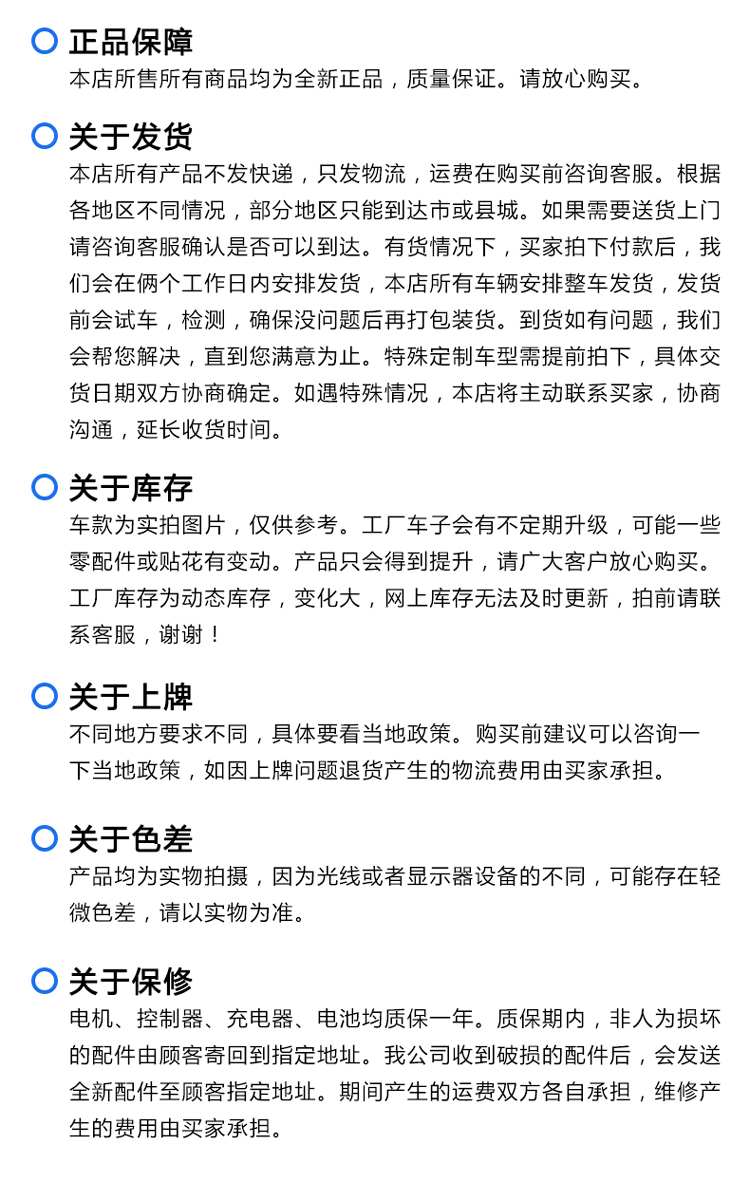 正品保障
本店所售所有商品均为全新正品，质量保证。请放心购买。

关于发货
本店所有产品不发快递，只发物流，运费在购买前咨询客服。根据各地区不同情况，部分地区只能到达市或县城。如果需要送货上门请咨询客服确认是否可以到达。有货情况下，买家拍下付款后，我们会在俩个工作日内安排发货，本店所有车辆安排整车发货，发货前会试车，检测，确保没问题后再打包装货。到货如有问题，我们会帮您解决，直到您满意为止。特殊定制车型需提前拍下，具体交货日期双方协商确定。如遇特殊情况，本店将主动联系买家，协商沟通，延长收货时间。

关于库存
车款为实拍图片，仅供参考。工厂车子会有不定期升级，可能一些零配件或贴花有变动。产品只会得到提升，请广大客户放心购买。工厂库存为动态库存，变化大，网上库存无法及时更新，拍前请联系客服，谢谢！

关于上牌
不同地方要求不同，具体要看当地政策。购买前建议可以咨询一下当地政策，如因上牌问题退货产生的物流费用由买家承担。

关于色差
产品均为实物拍摄，因为光线或者显示器设备的不同，可能存在轻微色差，请以实物为准。

关于保修
电机、控制器、充电器、电池均质保一年。质保期内，非人为损坏的配件由顾客寄回到指定地址。我公司收到破损的配件后，会发送全新配件至顾客指定地址。期间产生的运费双方各自承担，维修产生的费用由买家承担。